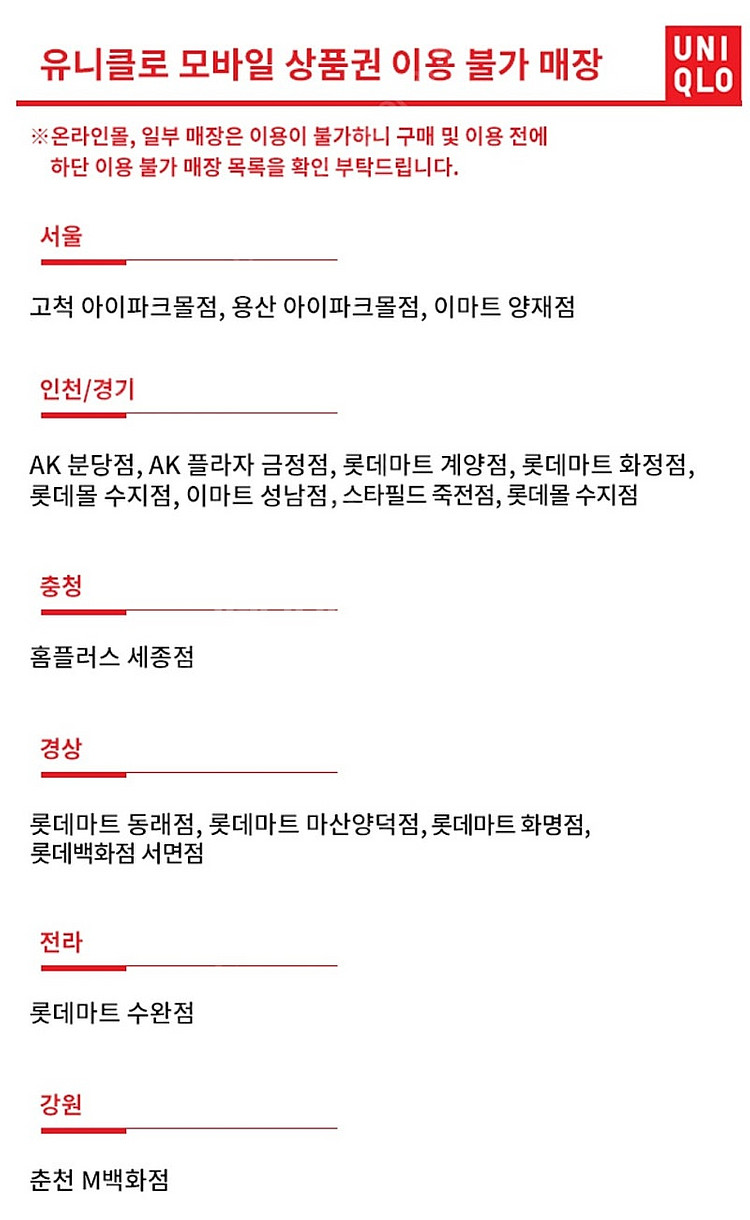 유니클로 모바일 상품권 이용 불가 매장

UNI
QLO

※온라인몰, 일부 매장은 이용이 불가하니 구매 및 이용 전에 하단 이용 불가 매장 목록을 확인 부탁드립니다.

서울

고척 아이파크몰점, 용산 아이파크몰점, 이마트 양재점

인천/경기

AK 분당점, AK 플라자 금정점, 롯데마트 계양점, 롯데마트 화정점, 롯데몰 수지점, 이마트 성남점, 스타필드 죽전점, 롯데몰 수지점

충청

홈플러스 세종점

경상

롯데마트 동래점, 롯데마트 마산양덕점, 롯데마트 화명점, 롯데백화점 서면점

전라

롯데마트 수완점

강원

춘천 M백화점